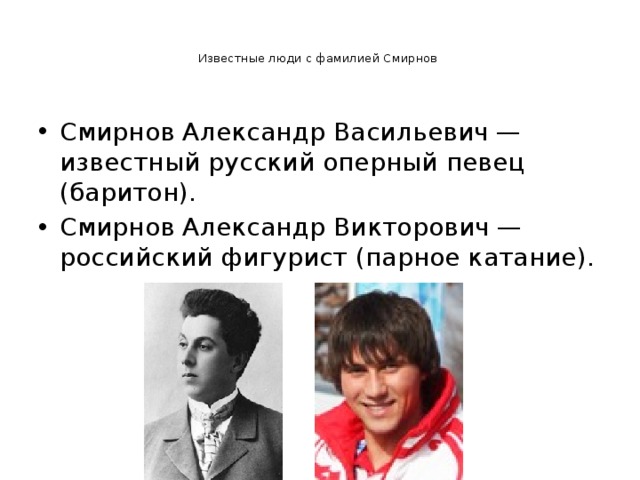 Известные люди с фамилией Смирнов

• Смирнов Александр Васильевич — известный русский оперный певец (баритон).
• Смирнов Александр Викторович — российский фигурист (парное катание).